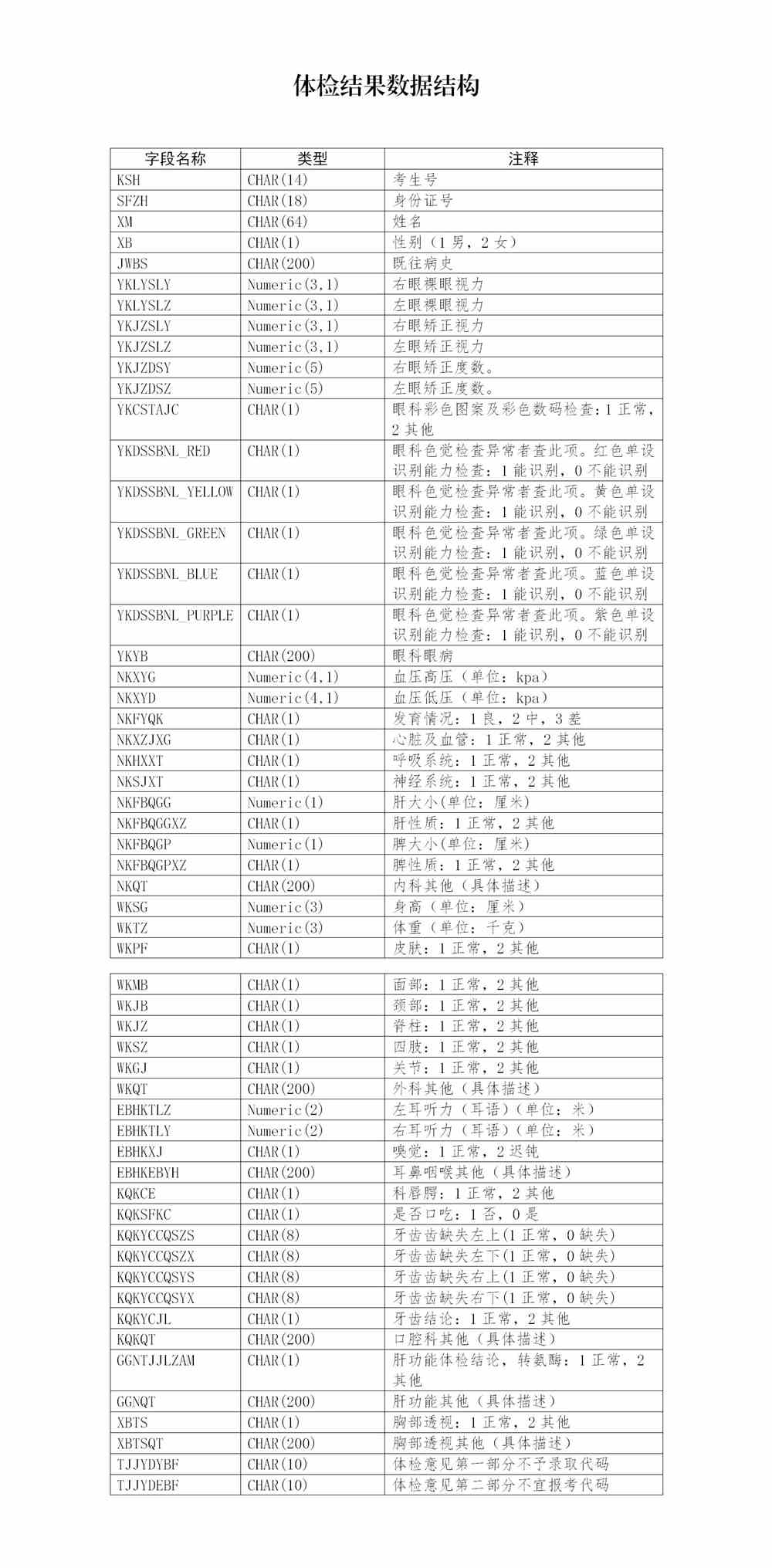 体检结果数据结构

| 字段名称 | 类型 | 注释 |
|---|---|---|
| KSH | CHAR(14) | 考生号 |
| SFZH | CHAR(18) | 身份证号 |
| XM | CHAR(64) | 姓名 |
| XB | CHAR(1) | 性别（1 男，2 女） |
| JWBS | CHAR(200) | 既往病史 |
| YKLYSLY | Numeric(3,1) | 右眼裸眼视力 |
| YKLYSLZ | Numeric(3,1) | 左眼裸眼视力 |
| YKJZSLY | Numeric(3,1) | 右眼矫正视力 |
| YKJZSLZ | Numeric(3,1) | 左眼矫正视力 |
| YKJZDSY | Numeric(5) | 右眼矫正度数。 |
| YKJZDSZ | Numeric(5) | 左眼矫正度数。 |
| YKCSTAJC | CHAR(1) | 眼科彩色图案及彩色数码检查：1 正常，2 其他 |
| YKDSSBNL_RED | CHAR(1) | 眼科色觉检查异常者查此项。红色单设识别能力检查：1 能识别，0 不能识别 |
| YKDSSBNL_YELLOW | CHAR(1) | 眼科色觉检查异常者查此项。黄色单设识别能力检查：1 能识别，0 不能识别 |
| YKDSSBNL_GREEN | CHAR(1) | 眼科色觉检查异常者查此项。绿色单设识别能力检查：1 能识别，0 不能识别 |
| YKDSSBNL_BLUE | CHAR(1) | 眼科色觉检查异常者查此项。蓝色单设识别能力检查：1 能识别，0 不能识别 |
| YKDSSBNL_PURPLE | CHAR(1) | 眼科色觉检查异常者查此项。紫色单设识别能力检查：1 能识别，0 不能识别 |
| YKYB | CHAR(200) | 眼科眼病 |
| NKXYG | Numeric(4,1) | 血压高压（单位：kpa） |
| NKXYD | Numeric(4,1) | 血压低压（单位：kpa） |
| NKFYQK | CHAR(1) | 发育情况：1 良，2 中，3 差 |
| NKXZJXG | CHAR(1) | 心脏及血管：1 正常，2 其他 |
| NKHXXT | CHAR(1) | 呼吸系统：1 正常，2 其他 |
| NKSJXT | CHAR(1) | 神经系统：1 正常，2 其他 |
| NKFBQGG | Numeric(1) | 肝大小(单位：厘米) |
| NKFBQGGXZ | CHAR(1) | 肝性质：1 正常，2 其他 |
| NKFBQGP | Numeric(1) | 脾大小(单位：厘米) |
| NKFBQGPXZ | CHAR(1) | 脾性质：1 正常，2 其他 |
| NKQT | CHAR(200) | 内科其他（具体描述） |
| WKSG | Numeric(3) | 身高（单位：厘米） |
| WKTZ | Numeric(3) | 体重（单位：千克） |
| WKPF | CHAR(1) | 皮肤：1 正常，2 其他 |

| | | |
|---|---|---|
| WKMB | CHAR(1) | 面部：1 正常，2 其他 |
| WKJB | CHAR(1) | 颈部：1 正常，2 其他 |
| WKJZ | CHAR(1) | 脊柱：1 正常，2 其他 |
| WKSZ | CHAR(1) | 四肢：1 正常，2 其他 |
| WKGJ | CHAR(1) | 关节：1 正常，2 其他 |
| WKQT | CHAR(200) | 外科其他（具体描述） |
| EBHKTLZ | Numeric(2) | 左耳听力（耳语）（单位：米） |
| EBHKTLY | Numeric(2) | 右耳听力（耳语）（单位：米） |
| EBHKXJ | CHAR(1) | 嗅觉：1 正常，2 迟钝 |
| EBHKEBYH | CHAR(200) | 耳鼻咽喉其他（具体描述） |
| KQKCE | CHAR(1) | 科唇腭：1 正常，2 其他 |
| KQKSFKC | CHAR(1) | 是否口吃：1 否，0 是 |
| KQKYCCQSZS | CHAR(8) | 牙齿齿缺失左上(1 正常，0 缺失) |
| KQKYCCQSZX | CHAR(8) | 牙齿齿缺失左下(1 正常，0 缺失) |
| KQKYCCQSYS | CHAR(8) | 牙齿齿缺失右上(1 正常，0 缺失) |
| KQKYCCQSYX | CHAR(8) | 牙齿齿缺失右下(1 正常，0 缺失) |
| KQKYCJL | CHAR(1) | 牙齿结论：1 正常，2 其他 |
| KQKQT | CHAR(200) | 口腔科其他（具体描述） |
| GGNTJJLZAM | CHAR(1) | 肝功能体检结论，转氨酶：1 正常，2 其他 |
| GGNQT | CHAR(200) | 肝功能其他（具体描述） |
| XBTS | CHAR(1) | 胸部透视：1 正常，2 其他 |
| XBTSQT | CHAR(200) | 胸部透视其他（具体描述） |
| TJJYDYBF | CHAR(10) | 体检意见第一部分不予录取代码 |
| TJJYDEBF | CHAR(10) | 体检意见第二部分不宜报考代码 |